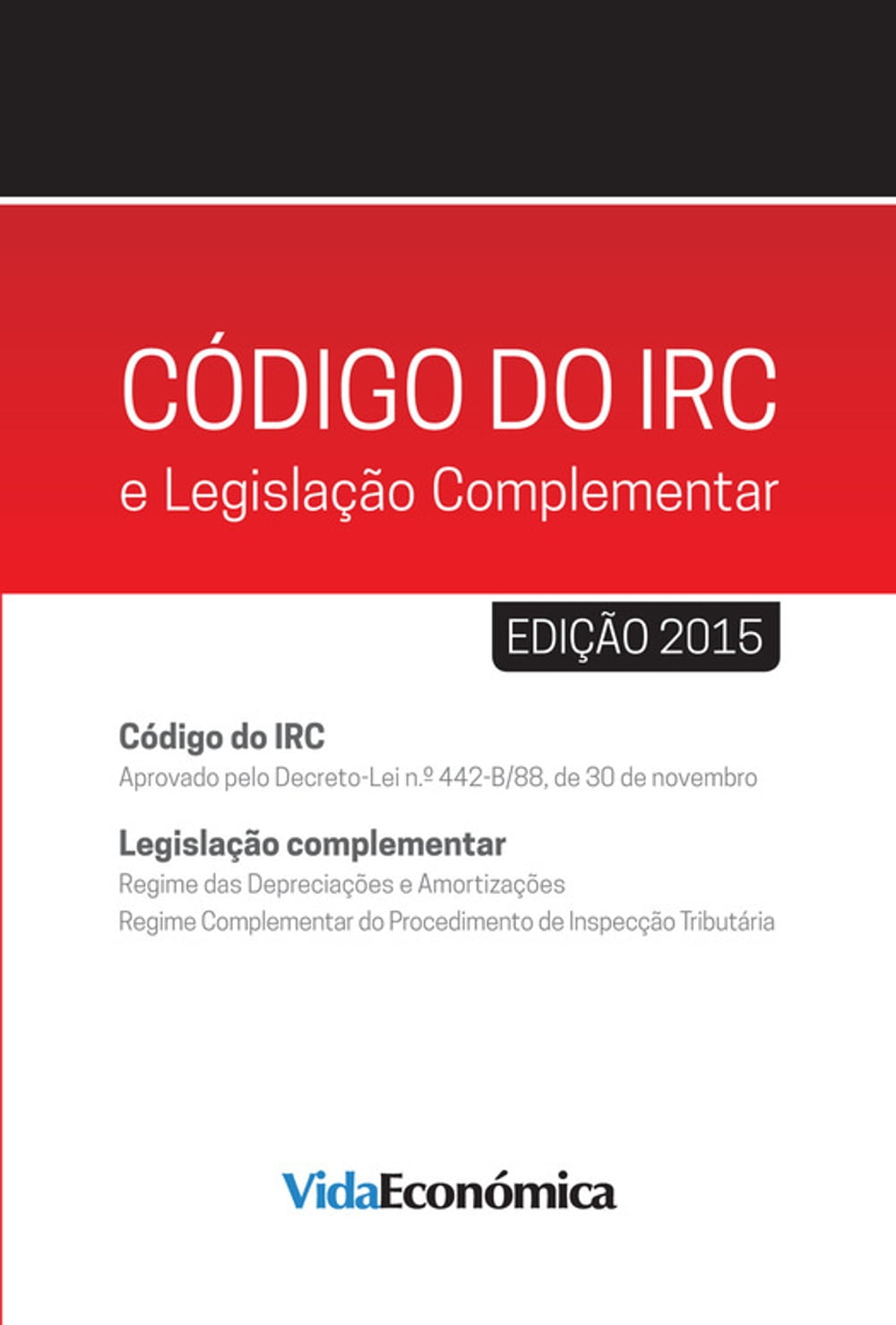 CÓDIGO DO IRC
e Legislação Complementar

EDIÇÃO 2015

Código do IRC
Aprovado pelo Decreto-Lei n.º 442-B/88, de 30 de novembro

Legislação complementar
Regime das Depreciações e Amortizações
Regime Complementar do Procedimento de Inspecção Tributária

VidaEconómica